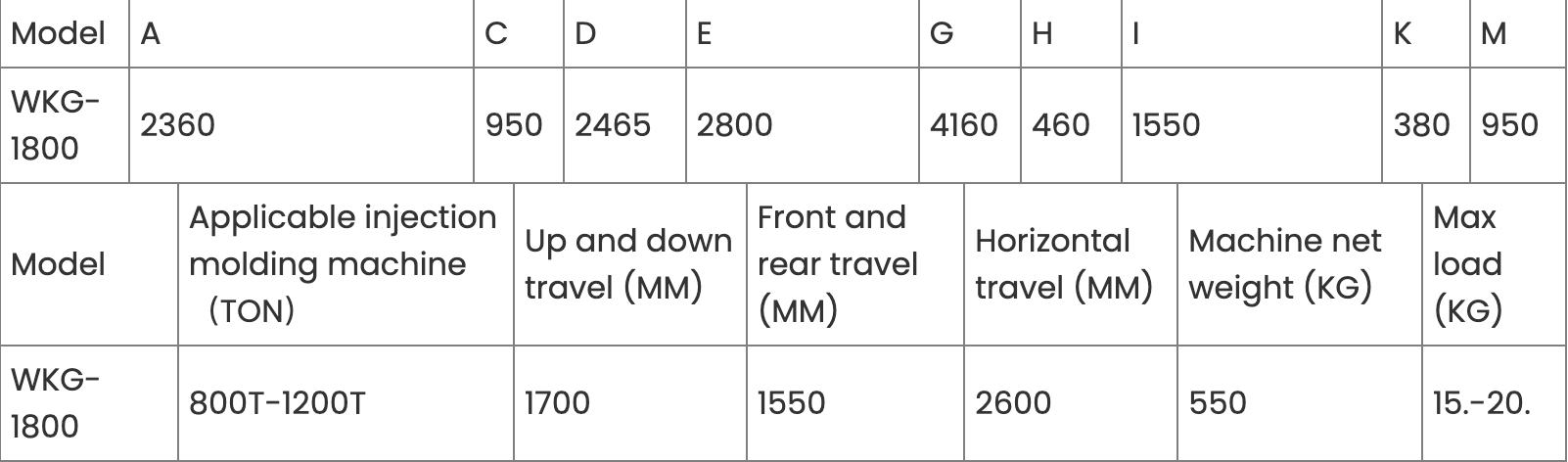 | Model | A | C | D | E | G | H | I | K | M |
|---|---|---|---|---|---|---|---|---|---|
| WKG-1800 | 2360 | 950 | 2465 | 2800 | 4160 | 460 | 1550 | 380 | 950 |

| Model | Applicable injection molding machine （TON) | Up and down travel (MM) | Front and rear travel (MM) | Horizontal travel (MM) | Machine net weight (KG) | Max load (KG) |
|---|---|---|---|---|---|---|
| WKG-1800 | 800T-1200T | 1700 | 1550 | 2600 | 550 | 15.-20. |